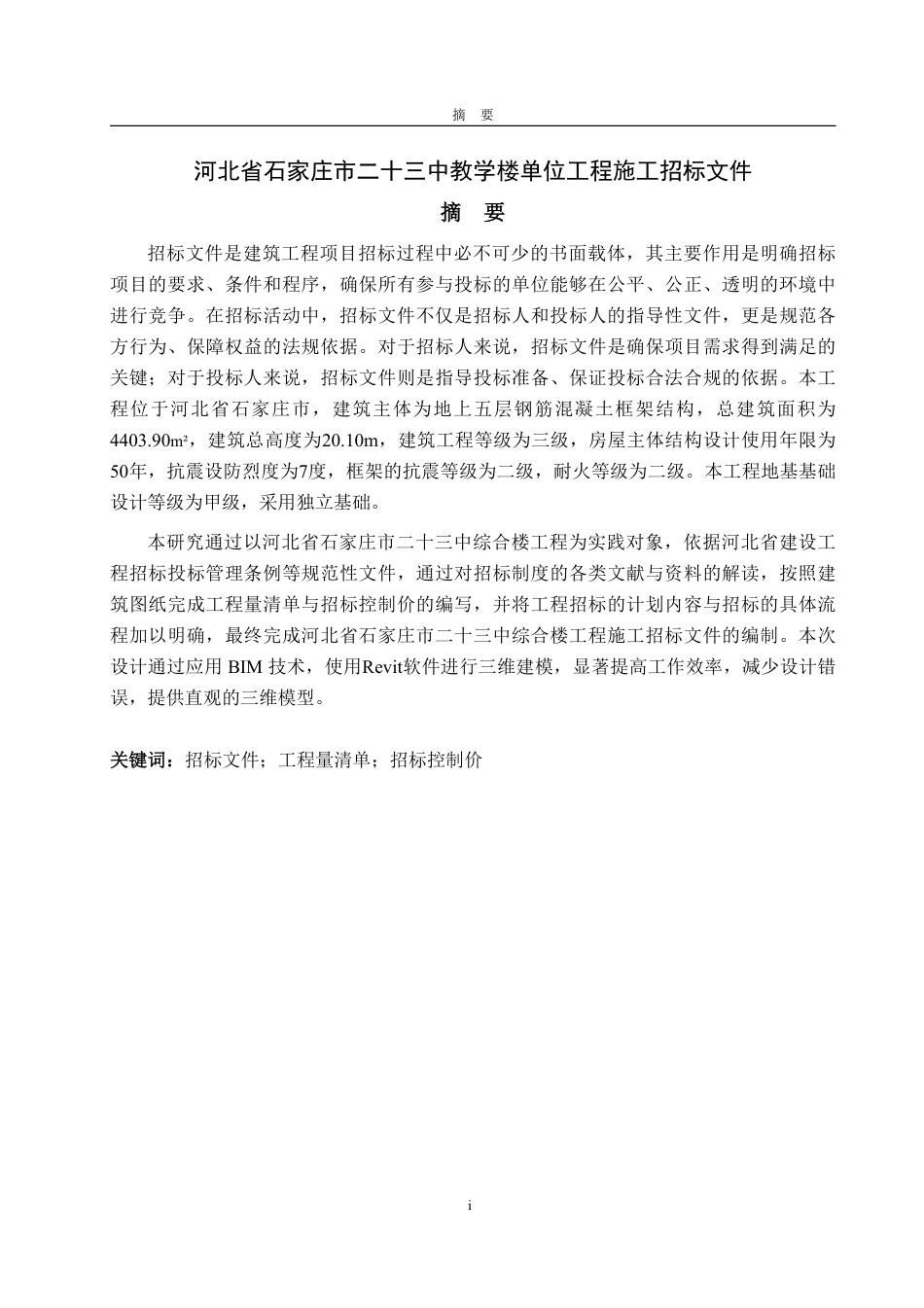 摘　要

河北省石家庄市二十三中教学楼单位工程施工招标文件

摘　要

招标文件是建筑工程项目招标过程中必不可少的书面载体，其主要作用是明确招标项目的要求、条件和程序，确保所有参与投标的单位能够在公平、公正、透明的环境中进行竞争。在招标活动中，招标文件不仅是招标人和投标人的指导性文件，更是规范各方行为、保障权益的法规依据。对于招标人来说，招标文件是确保项目需求得到满足的关键；对于投标人来说，招标文件则是指导投标准备、保证投标合法合规的依据。本工程位于河北省石家庄市，建筑主体为地上五层钢筋混凝土框架结构，总建筑面积为4403.90m²，建筑总高度为20.10m，建筑工程等级为三级，房屋主体结构设计使用年限为50年，抗震设防烈度为7度，框架的抗震等级为二级，耐火等级为二级。本工程地基基础设计等级为甲级，采用独立基础。

本研究通过以河北省石家庄市二十三中综合楼工程为实践对象，依据河北省建设工程招标投标管理条例等规范性文件，通过对招标制度的各类文献与资料的解读，按照建筑图纸完成工程量清单与招标控制价的编写，并将工程招标的计划内容与招标的具体流程加以明确，最终完成河北省石家庄市二十三中综合楼工程施工招标文件的编制。本次设计通过应用 BIM 技术，使用Revit软件进行三维建模，显著提高工作效率，减少设计错误，提供直观的三维模型。

关键词：招标文件；工程量清单；招标控制价

i